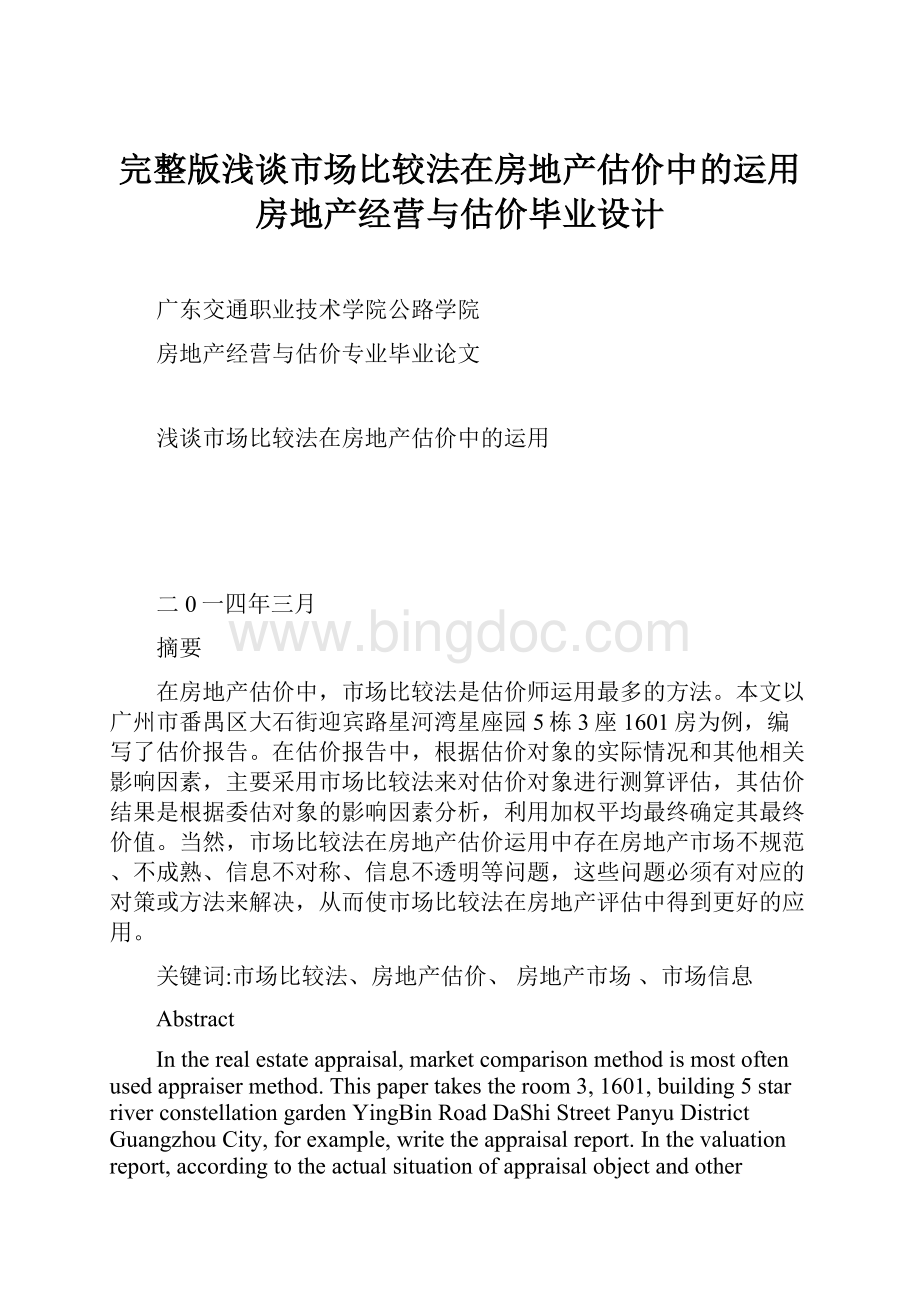 完整版浅谈市场比较法在房地产估价中的运用房地产经营与估价毕业设计

广东交通职业技术学院公路学院

房地产经营与估价专业毕业论文

浅谈市场比较法在房地产估价中的运用

二0一四年三月

www.bingdoc.com

摘要

在房地产估价中，市场比较法是估价师运用最多的方法。本文以广州市番禺区大石街迎宾路星河湾星座园5栋3座1601房为例，编写了估价报告。在估价报告中，根据估价对象的实际情况和其他相关影响因素，主要采用市场比较法来对估价对象进行测算评估，其估价结果是根据委估对象的影响因素分析，利用加权平均最终确定其最终价值。当然，市场比较法在房地产估价运用中存在房地产市场不规范、不成熟、信息不对称、信息不透明等问题，这些问题必须有对应的对策或方法来解决，从而使市场比较法在房地产评估中得到更好的应用。

关键词:市场比较法、房地产估价、 房地产市场 、市场信息

Abstract

In the real estate appraisal, market comparison method is most often used appraiser method. This paper takes the room 3, 1601, building 5 star river constellation garden YingBin Road DaShi Street Panyu District Guangzhou City, for example, write the appraisal report. In the valuation report, according to the actual situation of appraisal object and other